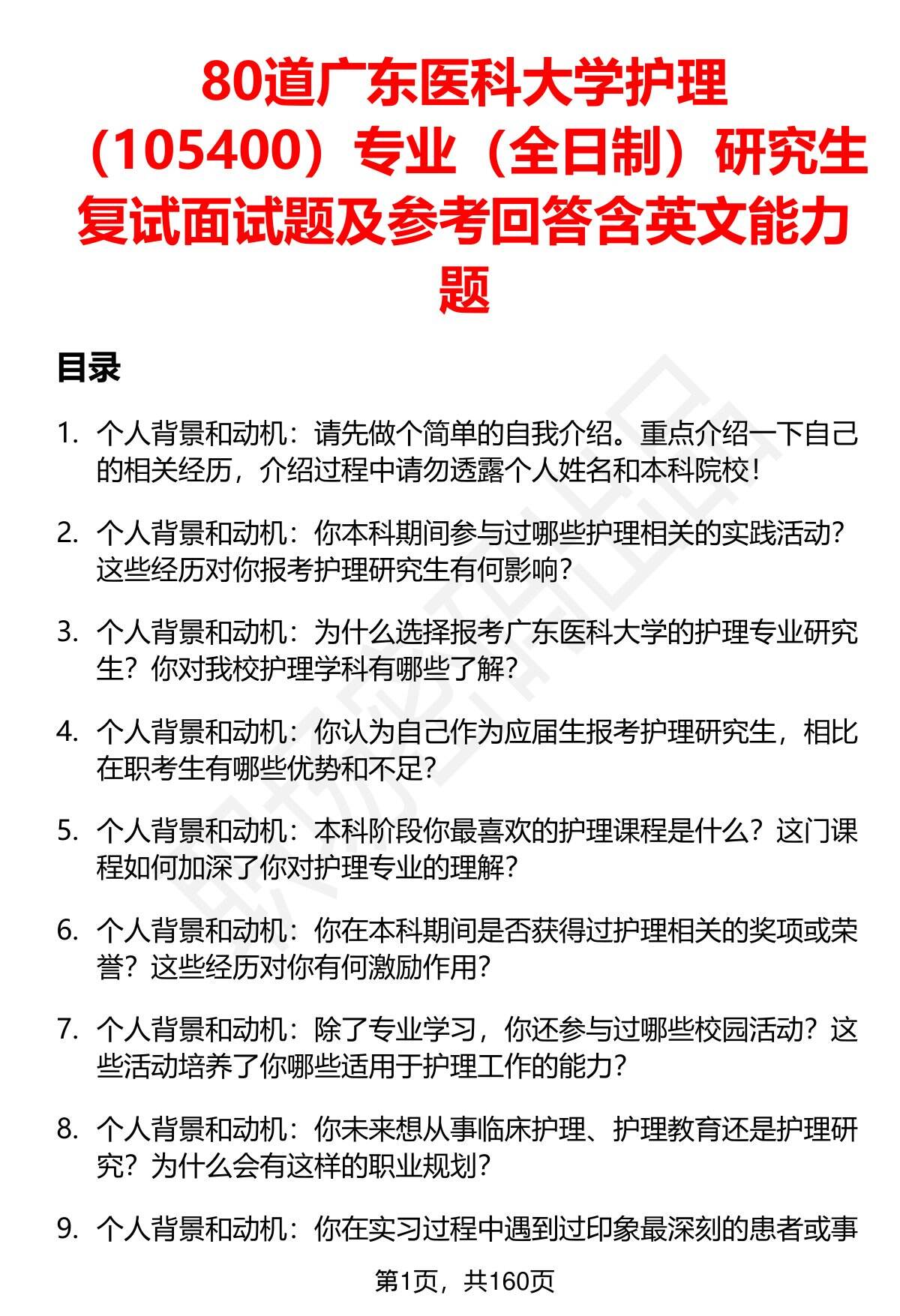 80道广东医科大学护理（105400）专业（全日制）研究生复试面试题及参考回答含英文能力题

目录

1. 个人背景和动机：请先做个简单的自我介绍。重点介绍一下自己的相关经历，介绍过程中请勿透露个人姓名和本科院校！

2. 个人背景和动机：你本科期间参与过哪些护理相关的实践活动？这些经历对你报考护理研究生有何影响？

3. 个人背景和动机：为什么选择报考广东医科大学的护理专业研究生？你对我校护理学科有哪些了解？

4. 个人背景和动机：你认为自己作为应届生报考护理研究生，相比在职考生有哪些优势和不足？

5. 个人背景和动机：本科阶段你最喜欢的护理课程是什么？这门课程如何加深了你对护理专业的理解？

6. 个人背景和动机：你在本科期间是否获得过护理相关的奖项或荣誉？这些经历对你有何激励作用？

7. 个人背景和动机：除了专业学习，你还参与过哪些校园活动？这些活动培养了你哪些适用于护理工作的能力？

8. 个人背景和动机：你未来想从事临床护理、护理教育还是护理研究？为什么会有这样的职业规划？

9. 个人背景和动机：你在实习过程中遇到过印象最深刻的患者或事

第1页，共160页